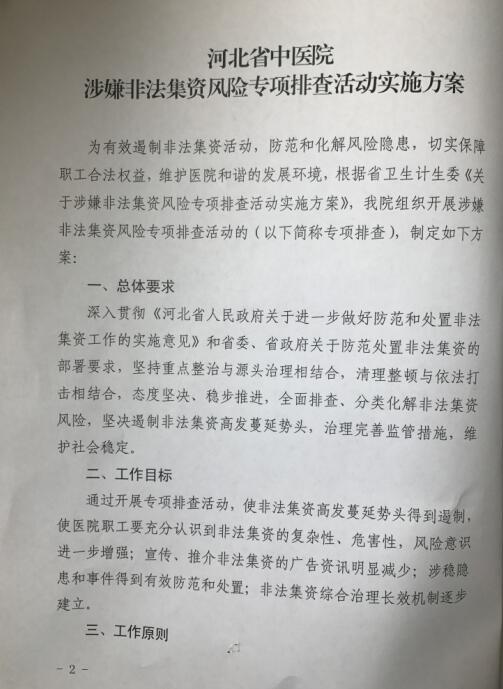 河北省中医院
涉嫌非法集资风险专项排查活动实施方案

为有效遏制非法集资活动，防范和化解风险隐患，切实保障职工合法权益，维护医院和谐的发展环境，根据省卫生计生委《关于涉嫌非法集资风险专项排查活动实施方案》，我院组织开展涉嫌非法集资风险专项排查活动的（以下简称专项排查），制定如下方案：

一、总体要求

深入贯彻《河北省人民政府关于进一步做好防范和处置非法集资工作的实施意见》和省委、省政府关于防范处置非法集资的部署要求，坚持重点整治与源头治理相结合，清理整顿与依法打击相结合，态度坚决、稳步推进，全面排查、分类化解非法集资风险，坚决遏制非法集资高发蔓延势头，治理完善监管措施，维护社会稳定。

二、工作目标

通过开展专项排查活动，使非法集资高发蔓延势头得到遏制，使医院职工要充分认识到非法集资的复杂性、危害性，风险意识进一步增强；宣传、推介非法集资的广告资讯明显减少；涉稳隐患和事件得到有效防范和处置；非法集资综合治理长效机制逐步建立。

三、工作原则

- 2 -